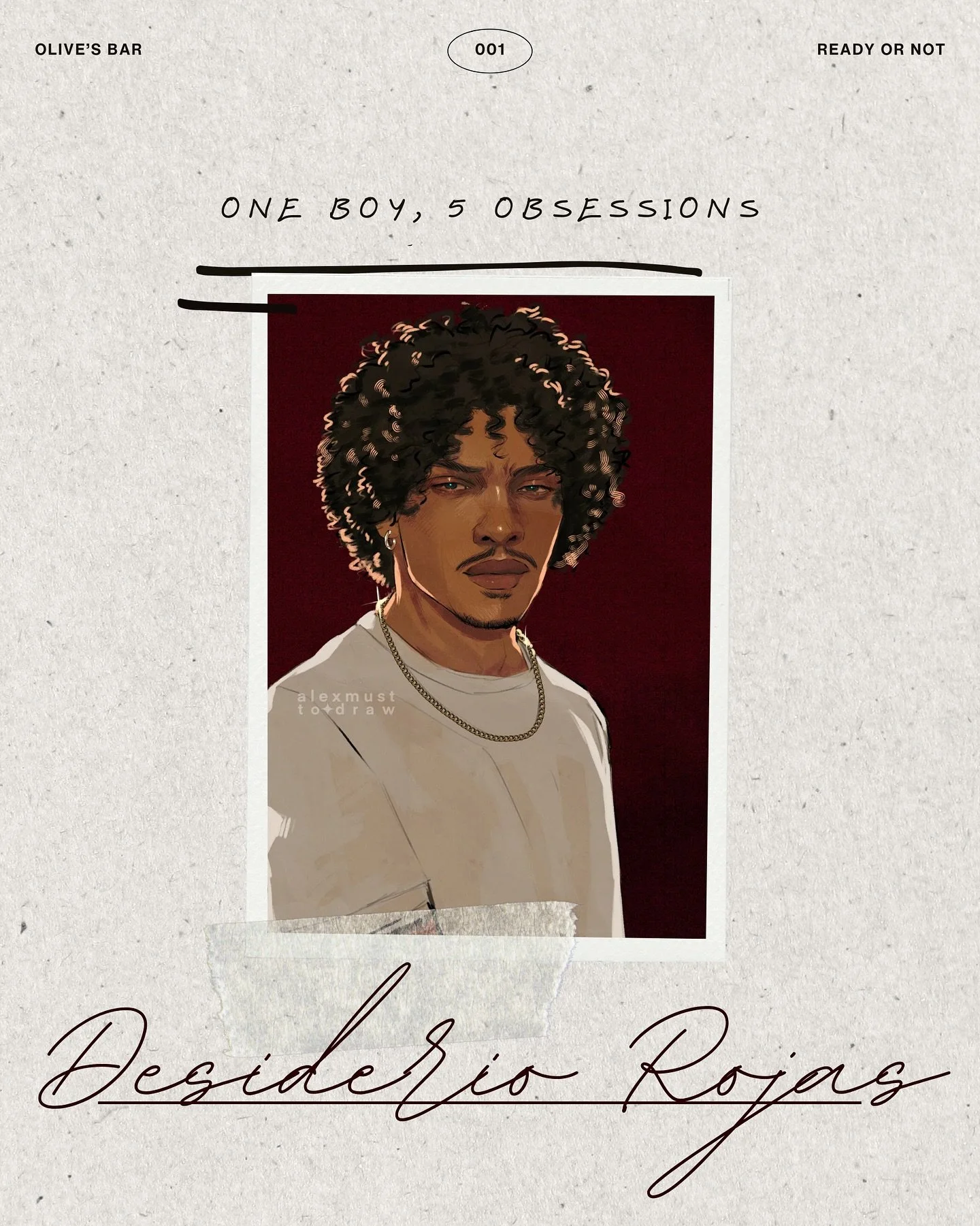 OLIVE'S BAR

001

READY OR NOT

ONE BOY, 5 OBSESSIONS

alexmust to draw

Desiderio Rojas